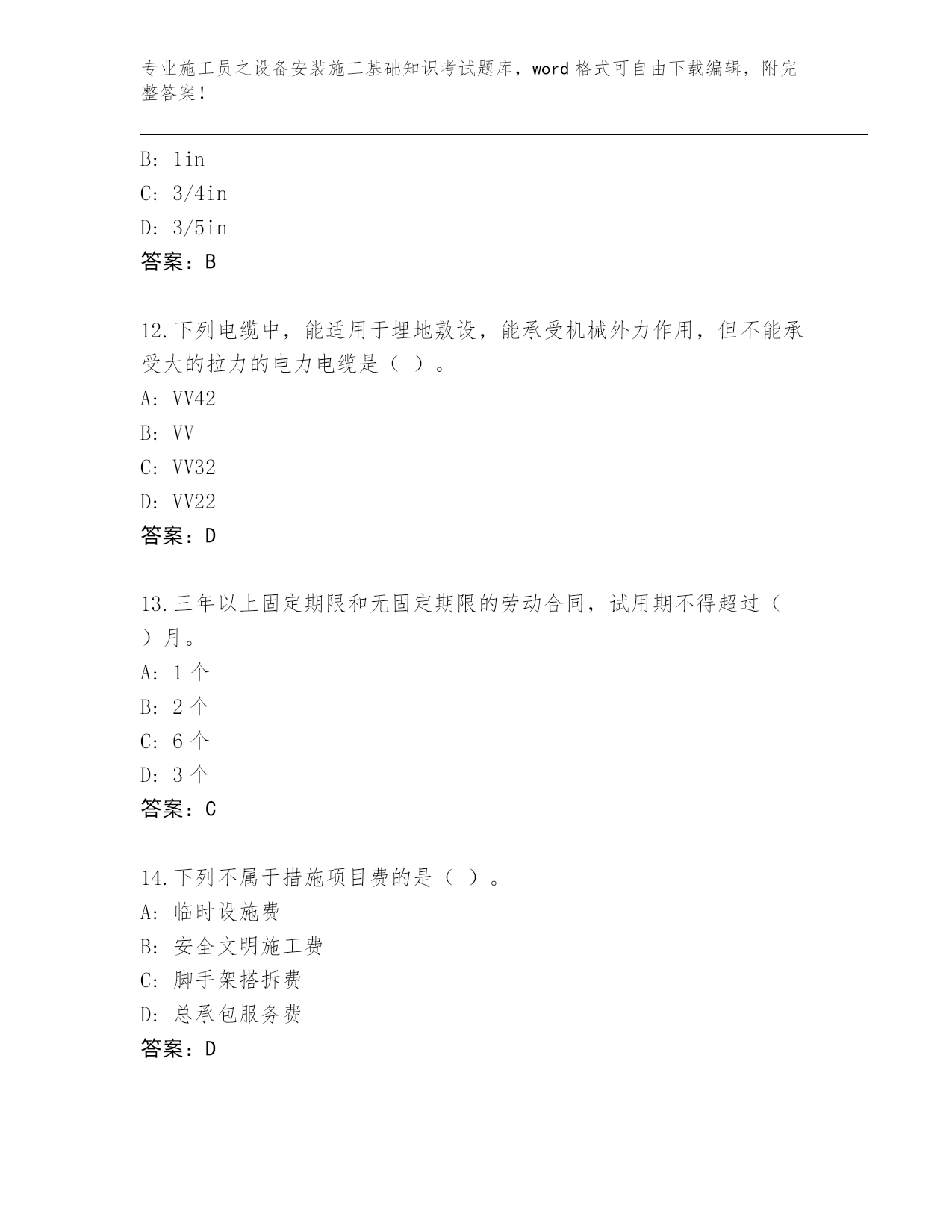 专业施工员之设备安装施工基础知识考试题库，word 格式可自由下载编辑，附完整答案！

B: 1in
C: 3/4in
D: 3/5in
答案：B

12.下列电缆中，能适用于埋地敷设，能承受机械外力作用，但不能承受大的拉力的电力电缆是（ ）。
A: VV42
B: VV
C: VV32
D: VV22
答案：D

13.三年以上固定期限和无固定期限的劳动合同，试用期不得超过（ ）月。
A: 1 个
B: 2 个
C: 6 个
D: 3 个
答案：C

14.下列不属于措施项目费的是（ ）。
A: 临时设施费
B: 安全文明施工费
C: 脚手架搭拆费
D: 总承包服务费
答案：D